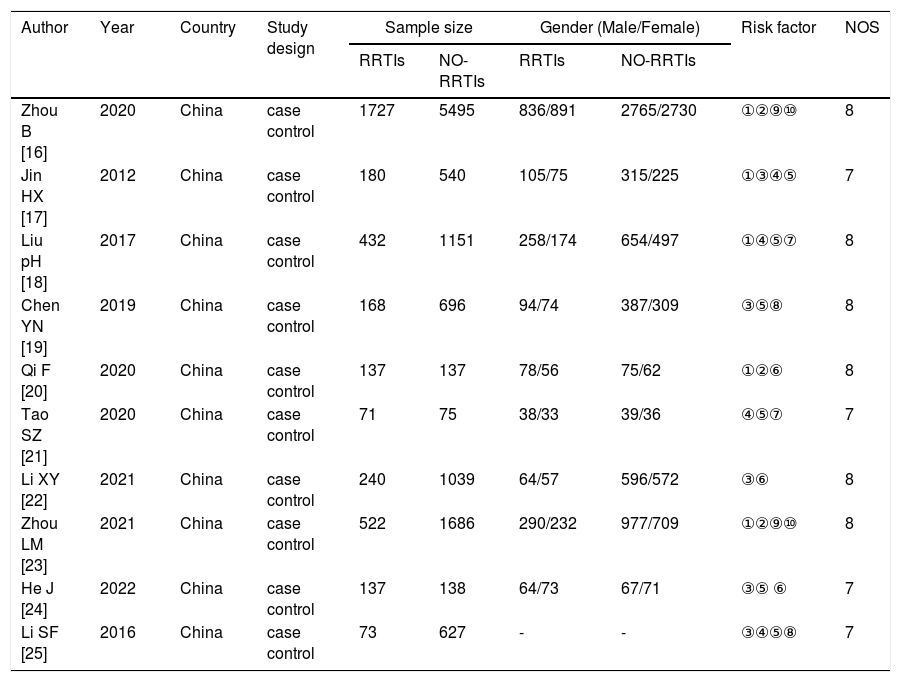 | Author | Year | Country | Study design | Sample size RRTIs | Sample size NO-RRTIs | Gender (Male/Female) RRTIs | Gender (Male/Female) NO-RRTIs | Risk factor | NOS |
|---|---|---|---|---|---|---|---|---|---|
| Zhou B [16] | 2020 | China | case control | 1727 | 5495 | 836/891 | 2765/2730 | ①②⑨⑩ | 8 |
| Jin HX [17] | 2012 | China | case control | 180 | 540 | 105/75 | 315/225 | ①③④⑤ | 7 |
| Liu pH [18] | 2017 | China | case control | 432 | 1151 | 258/174 | 654/497 | ①④⑤⑦ | 8 |
| Chen YN [19] | 2019 | China | case control | 168 | 696 | 94/74 | 387/309 | ③⑤⑧ | 8 |
| Qi F [20] | 2020 | China | case control | 137 | 137 | 78/56 | 75/62 | ①②⑥ | 8 |
| Tao SZ [21] | 2020 | China | case control | 71 | 75 | 38/33 | 39/36 | ④⑤⑦ | 7 |
| Li XY [22] | 2021 | China | case control | 240 | 1039 | 64/57 | 596/572 | ③⑥ | 8 |
| Zhou LM [23] | 2021 | China | case control | 522 | 1686 | 290/232 | 977/709 | ①②⑨⑩ | 8 |
| He J [24] | 2022 | China | case control | 137 | 138 | 64/73 | 67/71 | ③⑤ ⑥ | 7 |
| Li SF [25] | 2016 | China | case control | 73 | 627 | - | - | ③④⑤⑧ | 7 |